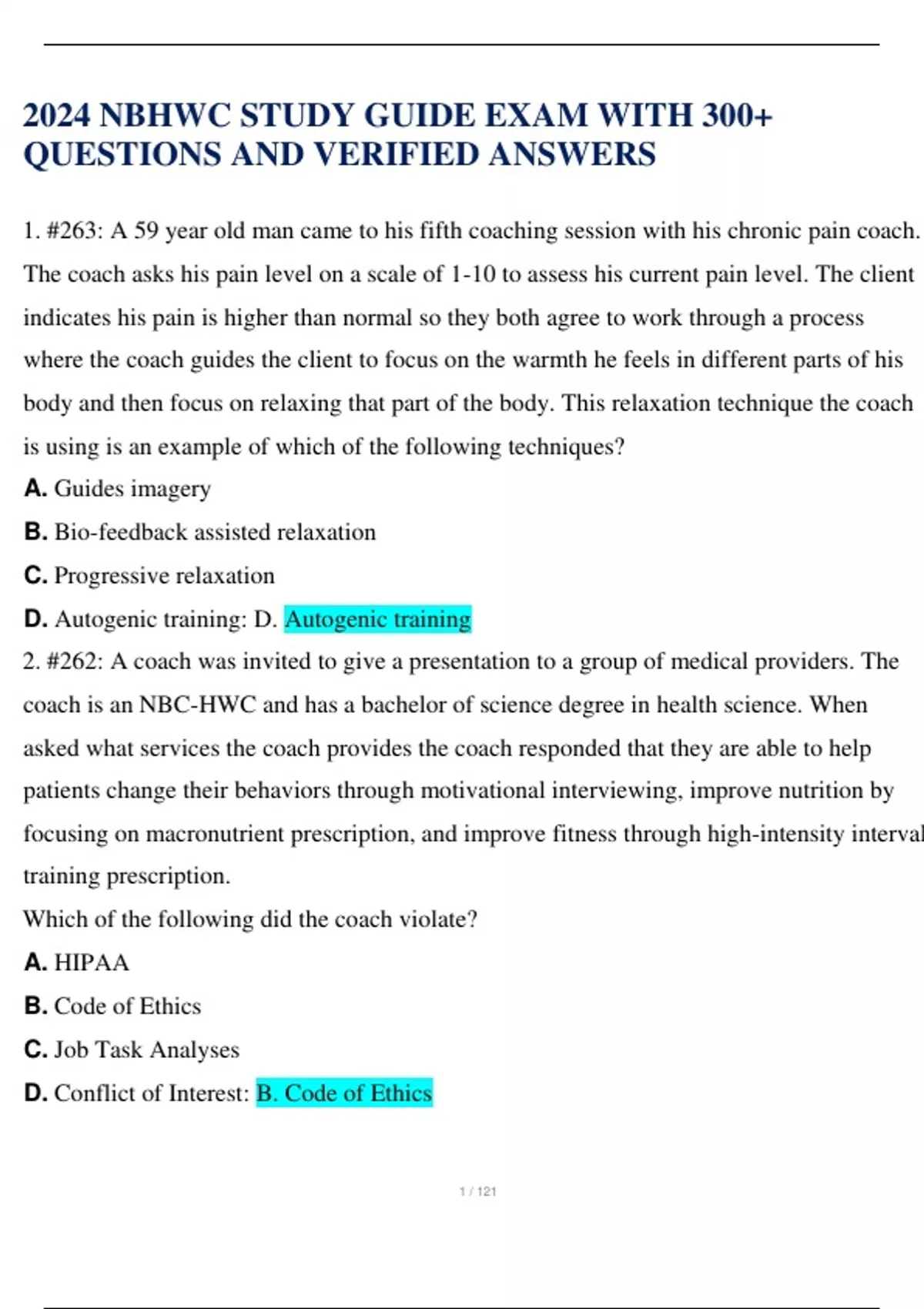 2024 NBHWC STUDY GUIDE EXAM WITH 300+ QUESTIONS AND VERIFIED ANSWERS

1. #263: A 59 year old man came to his fifth coaching session with his chronic pain coach. The coach asks his pain level on a scale of 1-10 to assess his current pain level. The client indicates his pain is higher than normal so they both agree to work through a process where the coach guides the client to focus on the warmth he feels in different parts of his body and then focus on relaxing that part of the body. This relaxation technique the coach is using is an example of which of the following techniques?

A. Guides imagery

B. Bio-feedback assisted relaxation

C. Progressive relaxation

D. Autogenic training: D. Autogenic training

2. #262: A coach was invited to give a presentation to a group of medical providers. The coach is an NBC-HWC and has a bachelor of science degree in health science. When asked what services the coach provides the coach responded that they are able to help patients change their behaviors through motivational interviewing, improve nutrition by focusing on macronutrient prescription, and improve fitness through high-intensity interval training prescription.

Which of the following did the coach violate?

A. HIPAA

B. Code of Ethics

C. Job Task Analyses

D. Conflict of Interest: B. Code of Ethics

1 / 121